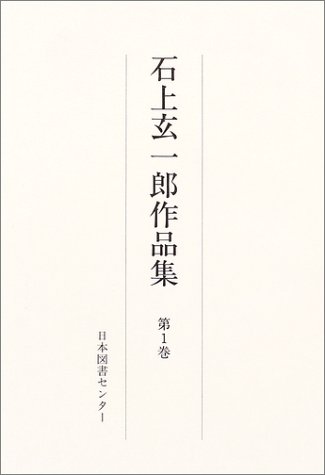 石上玄一郎作品集

第1巻

日本図書センター